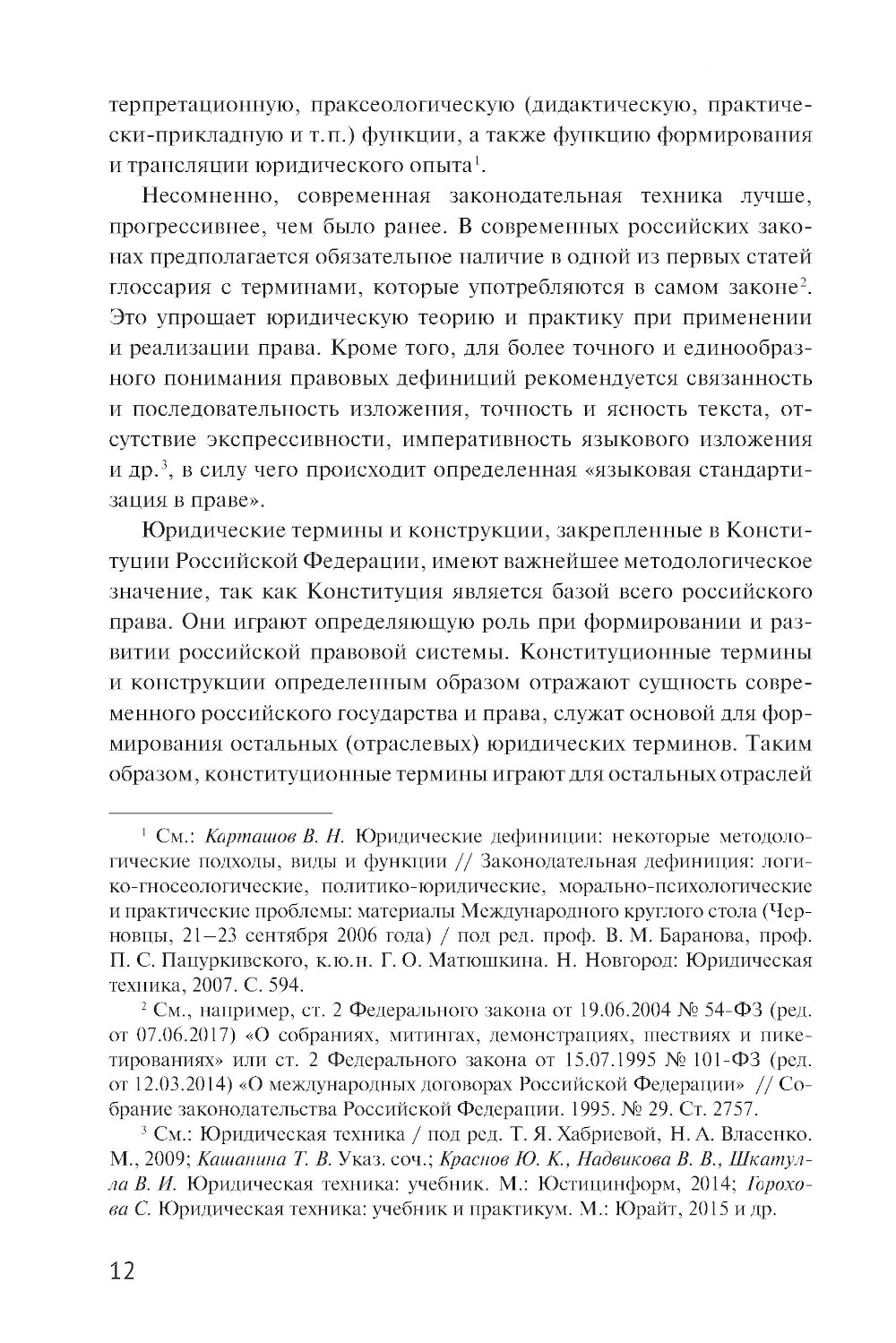 терпретационную, праксеологическую (дидактическую, практически-прикладную и т.п.) функции, а также функцию формирования и трансляции юридического опыта$^1$.

Несомненно, современная законодательная техника лучше, прогрессивнее, чем было ранее. В современных российских законах предполагается обязательное наличие в одной из первых статей глоссария с терминами, которые употребляются в самом законе$^2$. Это упрощает юридическую теорию и практику при применении и реализации права. Кроме того, для более точного и единообразного понимания правовых дефиниций рекомендуется связанность и последовательность изложения, точность и ясность текста, отсутствие экспрессивности, императивность языкового изложения и др.$^3$, в силу чего происходит определенная «языковая стандартизация в праве».

Юридические термины и конструкции, закрепленные в Конституции Российской Федерации, имеют важнейшее методологическое значение, так как Конституция является базой всего российского права. Они играют определяющую роль при формировании и развитии российской правовой системы. Конституционные термины и конструкции определенным образом отражают сущность современного российского государства и права, служат основой для формирования остальных (отраслевых) юридических терминов. Таким образом, конституционные термины играют для остальных отраслей

$^1$ См.: Карташов В. Н. Юридические дефиниции: некоторые методологические подходы, виды и функции // Законодательная дефиниция: логико-гносеологические, политико-юридические, морально-психологические и практические проблемы: материалы Международного круглого стола (Черновцы, 21–23 сентября 2006 года) / под ред. проф. В. М. Баранова, проф. П. С. Пацуркивского, к.ю.н. Г. О. Матюшкина. Н. Новгород: Юридическая техника, 2007. С. 594.

$^2$ См., например, ст. 2 Федерального закона от 19.06.2004 № 54-ФЗ (ред. от 07.06.2017) «О собраниях, митингах, демонстрациях, шествиях и пикетированиях» или ст. 2 Федерального закона от 15.07.1995 № 101-ФЗ (ред. от 12.03.2014) «О международных договорах Российской Федерации» // Собрание законодательства Российской Федерации. 1995. № 29. Ст. 2757.

$^3$ См.: Юридическая техника / под ред. Т. Я. Хабриевой, Н. А. Власенко. М., 2009; Кашанина Т. В. Указ. соч.; Краснов Ю. К., Надвикова В. В., Шкатулла В. И. Юридическая техника: учебник. М.: Юстицинформ, 2014; Горохова С. Юридическая техника: учебник и практикум. М.: Юрайт, 2015 и др.

12